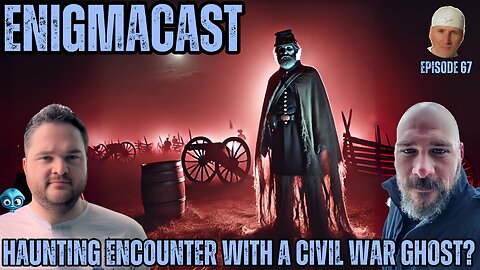 ENIGMACAST

EPISODE 67

HAUNTING ENCOUNTER WITH A CIVIL WAR GHOST?